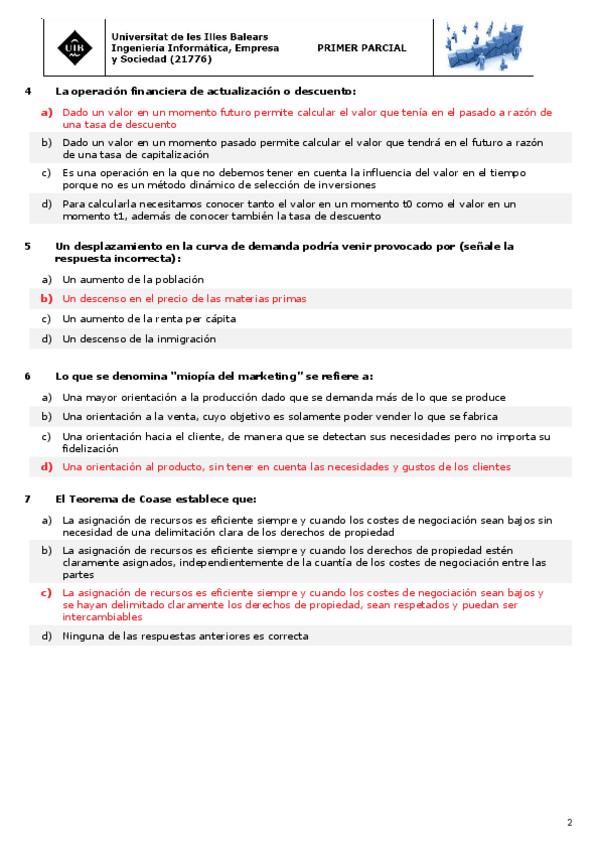 UIB

Universitat de les Illes Balears
Ingeniería Informática, Empresa y Sociedad (21776)

PRIMER PARCIAL

4 La operación financiera de actualización o descuento:

a) Dado un valor en un momento futuro permite calcular el valor que tenía en el pasado a razón de una tasa de descuento

b) Dado un valor en un momento pasado permite calcular el valor que tendrá en el futuro a razón de una tasa de capitalización

c) Es una operación en la que no debemos tener en cuenta la influencia del valor en el tiempo porque no es un método dinámico de selección de inversiones

d) Para calcularla necesitamos conocer tanto el valor en un momento t0 como el valor en un momento t1, además de conocer también la tasa de descuento

5 Un desplazamiento en la curva de demanda podría venir provocado por (señale la respuesta incorrecta):

a) Un aumento de la población

b) Un descenso en el precio de las materias primas

c) Un aumento de la renta per cápita

d) Un descenso de la inmigración

6 Lo que se denomina "miopía del marketing" se refiere a:

a) Una mayor orientación a la producción dado que se demanda más de lo que se produce

b) Una orientación a la venta, cuyo objetivo es solamente poder vender lo que se fabrica

c) Una orientación hacia el cliente, de manera que se detectan sus necesidades pero no importa su fidelización

d) Una orientación al producto, sin tener en cuenta las necesidades y gustos de los clientes

7 El Teorema de Coase establece que:

a) La asignación de recursos es eficiente siempre y cuando los costes de negociación sean bajos sin necesidad de una delimitación clara de los derechos de propiedad

b) La asignación de recursos es eficiente siempre y cuando los derechos de propiedad estén claramente asignados, independientemente de la cuantía de los costes de negociación entre las partes

c) La asignación de recursos es eficiente siempre y cuando los costes de negociación sean bajos y se hayan delimitado claramente los derechos de propiedad, sean respetados y puedan ser intercambiables

d) Ninguna de las respuestas anteriores es correcta

2